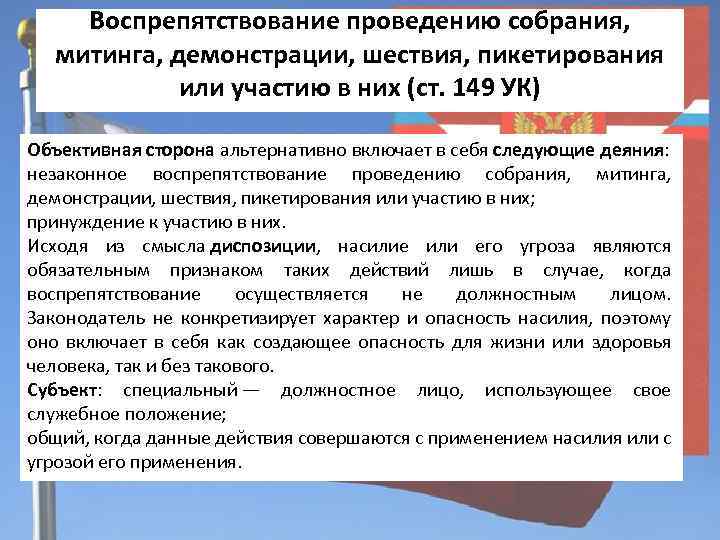 Воспрепятствование проведению собрания, митинга, демонстрации, шествия, пикетирования или участию в них (ст. 149 УК)

Объективная сторона альтернативно включает в себя следующие деяния: незаконное воспрепятствование проведению собрания, митинга, демонстрации, шествия, пикетирования или участию в них;
принуждение к участию в них.
Исходя из смысла диспозиции, насилие или его угроза являются обязательным признаком таких действий лишь в случае, когда воспрепятствование осуществляется не должностным лицом. Законодатель не конкретизирует характер и опасность насилия, поэтому оно включает в себя как создающее опасность для жизни или здоровья человека, так и без такового.
Субъект: специальный — должностное лицо, использующее свое служебное положение;
общий, когда данные действия совершаются с применением насилия или с угрозой его применения.